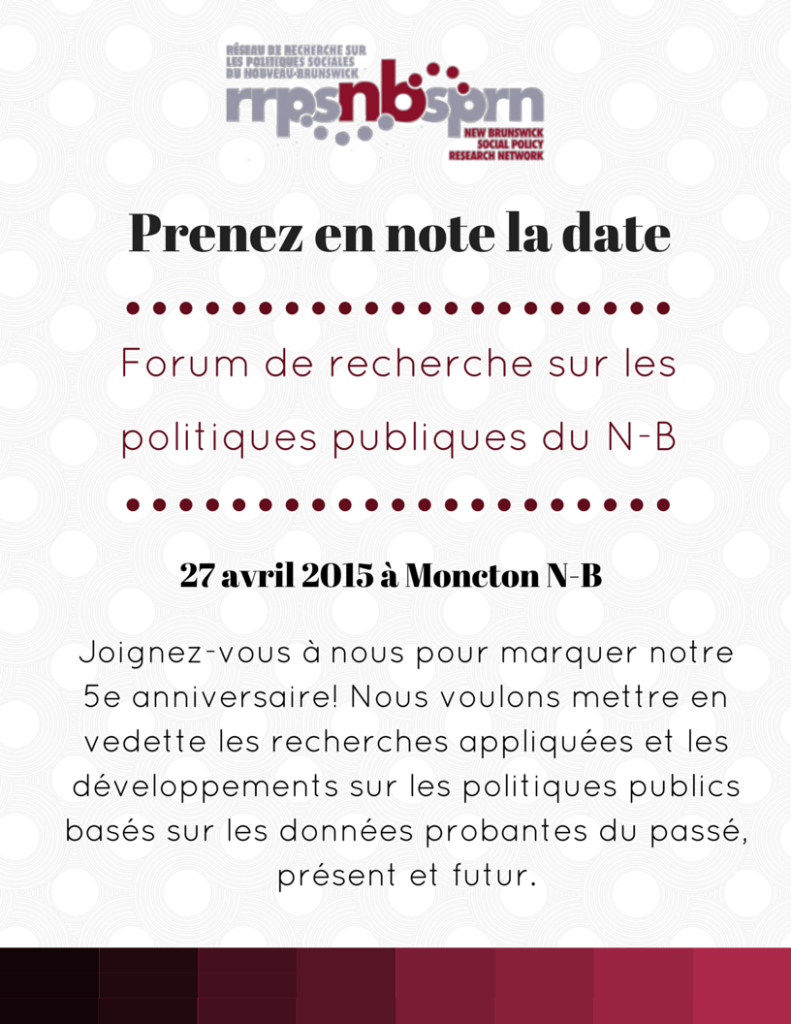 RÉSEAU DE RECHERCHE SUR LES POLITIQUES SOCIALES DU NOUVEAU-BRUNSWICK

rrpsnbsprn

NEW BRUNSWICK SOCIAL POLICY RESEARCH NETWORK

Prenez en note la date

Forum de recherche sur les politiques publiques du N-B

27 avril 2015 à Moncton N-B

Joignez-vous à nous pour marquer notre 5e anniversaire! Nous voulons mettre en vedette les recherches appliquées et les développements sur les politiques publics basés sur les données probantes du passé, présent et futur.